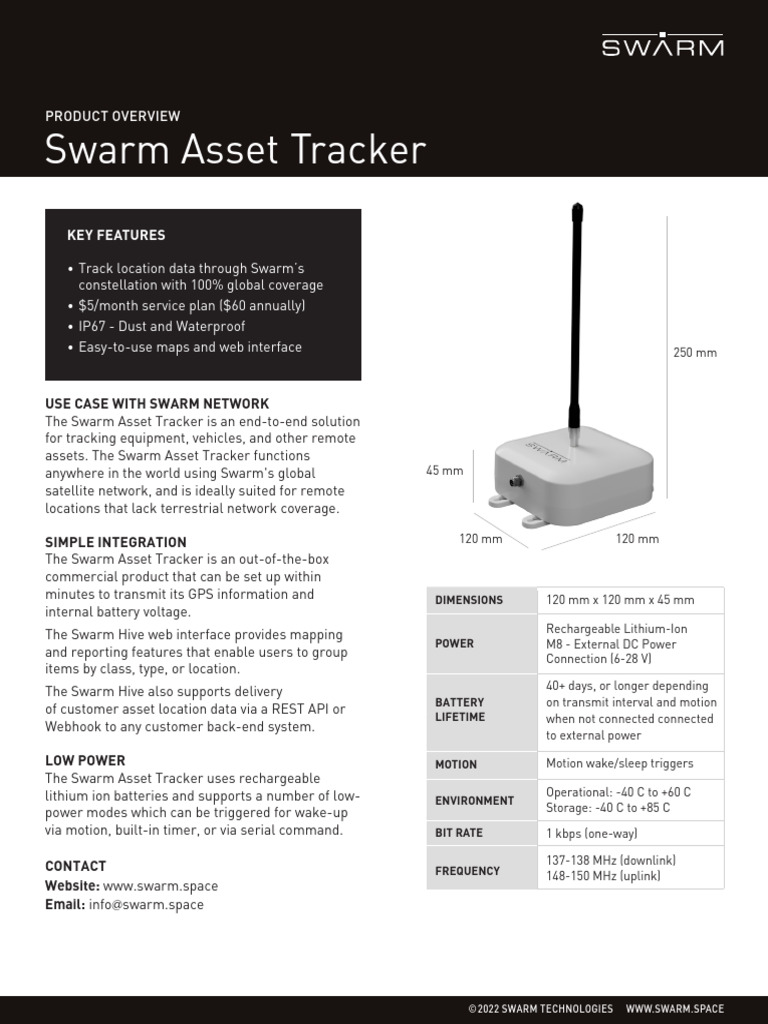 SWARM

PRODUCT OVERVIEW

Swarm Asset Tracker

KEY FEATURES

• Track location data through Swarm's constellation with 100% global coverage
• $5/month service plan ($60 annually)
• IP67 - Dust and Waterproof
• Easy-to-use maps and web interface

USE CASE WITH SWARM NETWORK
The Swarm Asset Tracker is an end-to-end solution for tracking equipment, vehicles, and other remote assets. The Swarm Asset Tracker functions anywhere in the world using Swarm's global satellite network, and is ideally suited for remote locations that lack terrestrial network coverage.

SIMPLE INTEGRATION
The Swarm Asset Tracker is an out-of-the-box commercial product that can be set up within minutes to transmit its GPS information and internal battery voltage.

The Swarm Hive web interface provides mapping and reporting features that enable users to group items by class, type, or location.

The Swarm Hive also supports delivery of customer asset location data via a REST API or Webhook to any customer back-end system.

LOW POWER
The Swarm Asset Tracker uses rechargeable lithium ion batteries and supports a number of low-power modes which can be triggered for wake-up via motion, built-in timer, or via serial command.

CONTACT
Website: www.swarm.space
Email: info@swarm.space

250 mm

45 mm

120 mm

120 mm

| DIMENSIONS | 120 mm x 120 mm x 45 mm |
|---|---|
| POWER | Rechargeable Lithium-Ion M8 - External DC Power Connection (6-28 V) |
| BATTERY LIFETIME | 40+ days, or longer depending on transmit interval and motion when not connected connected to external power |
| MOTION | Motion wake/sleep triggers |
| ENVIRONMENT | Operational: -40 C to +60 C Storage: -40 C to +85 C |
| BIT RATE | 1 kbps (one-way) |
| FREQUENCY | 137-138 MHz (downlink) 148-150 MHz (uplink) |

©2022 SWARM TECHNOLOGIES WWW.SWARM.SPACE